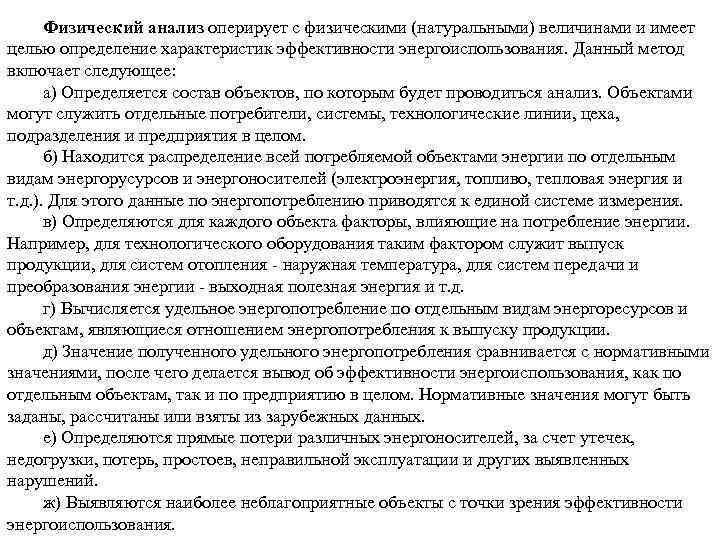 Физический анализ оперирует с физическими (натуральными) величинами и имеет целью определение характеристик эффективности энергоиспользования. Данный метод включает следующее:

а) Определяется состав объектов, по которым будет проводиться анализ. Объектами могут служить отдельные потребители, системы, технологические линии, цеха, подразделения и предприятия в целом.

б) Находится распределение всей потребляемой объектами энергии по отдельным видам энергорусурсов и энергоносителей (электроэнергия, топливо, тепловая энергия и т.д.). Для этого данные по энергопотреблению приводятся к единой системе измерения.

в) Определяются для каждого объекта факторы, влияющие на потребление энергии. Например, для технологического оборудования таким фактором служит выпуск продукции, для систем отопления - наружная температура, для систем передачи и преобразования энергии - выходная полезная энергия и т.д.

г) Вычисляется удельное энергопотребление по отдельным видам энергоресурсов и объектам, являющиеся отношением энергопотребления к выпуску продукции.

д) Значение полученного удельного энергопотребления сравнивается с нормативными значениями, после чего делается вывод об эффективности энергоиспользования, как по отдельным объектам, так и по предприятию в целом. Нормативные значения могут быть заданы, рассчитаны или взяты из зарубежных данных.

е) Определяются прямые потери различных энергоносителей, за счет утечек, недогрузки, потерь, простоев, неправильной эксплуатации и других выявленных нарушений.

ж) Выявляются наиболее неблагоприятные объекты с точки зрения эффективности энергоиспользования.